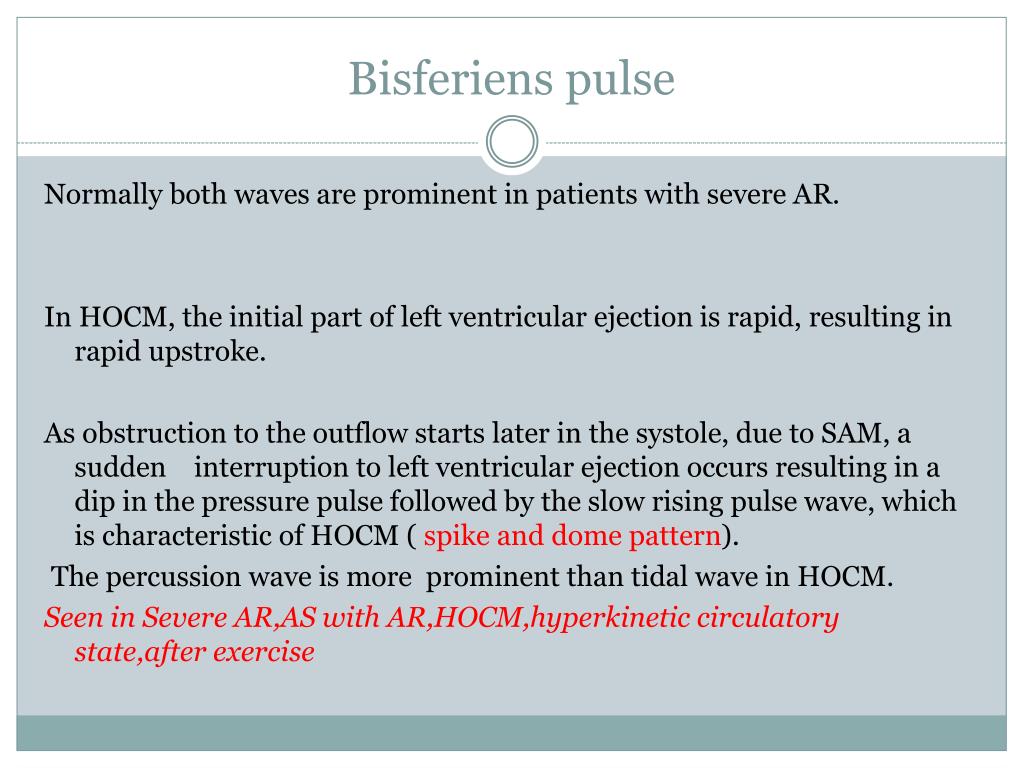 Bisferiens pulse

Normally both waves are prominent in patients with severe AR.

In HOCM, the initial part of left ventricular ejection is rapid, resulting in rapid upstroke.

As obstruction to the outflow starts later in the systole, due to SAM, a sudden interruption to left ventricular ejection occurs resulting in a dip in the pressure pulse followed by the slow rising pulse wave, which is characteristic of HOCM ( spike and dome pattern).

The percussion wave is more prominent than tidal wave in HOCM.

Seen in Severe AR,AS with AR,HOCM,hyperkinetic circulatory state,after exercise